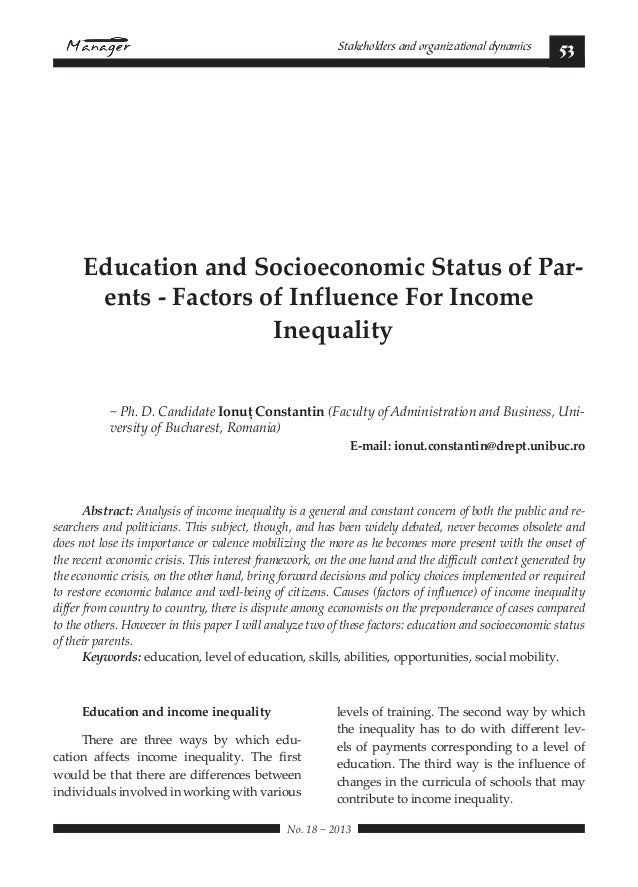 Manager

Stakeholders and organizational dynamics

53

Education and Socioeconomic Status of Parents - Factors of Influence For Income Inequality

~ Ph. D. Candidate Ionuț Constantin (Faculty of Administration and Business, University of Bucharest, Romania)

E-mail: ionut.constantin@drept.unibuc.ro

Abstract: Analysis of income inequality is a general and constant concern of both the public and researchers and politicians. This subject, though, and has been widely debated, never becomes obsolete and does not lose its importance or valence mobilizing the more as he becomes more present with the onset of the recent economic crisis. This interest framework, on the one hand and the difficult context generated by the economic crisis, on the other hand, bring forward decisions and policy choices implemented or required to restore economic balance and well-being of citizens. Causes (factors of influence) of income inequality differ from country to country, there is dispute among economists on the preponderance of cases compared to the others. However in this paper I will analyze two of these factors: education and socioeconomic status of their parents.

Keywords: education, level of education, skills, abilities, opportunities, social mobility.

Education and income inequality

There are three ways by which education affects income inequality. The first would be that there are differences between individuals involved in working with various levels of training. The second way by which the inequality has to do with different levels of payments corresponding to a level of education. The third way is the influence of changes in the curricula of schools that may contribute to income inequality.

No. 18 ~ 2013